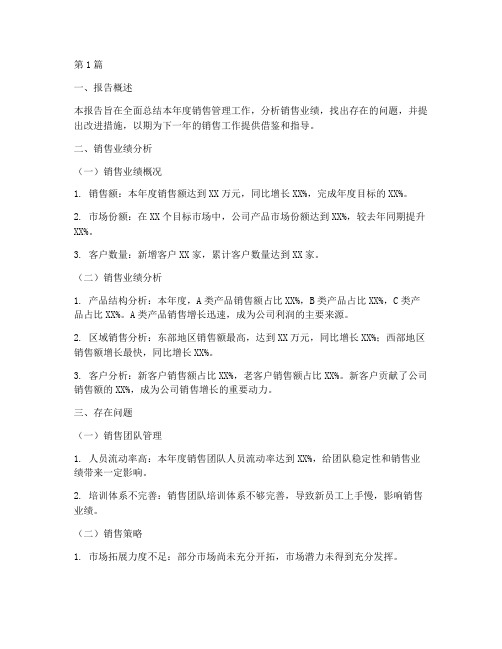 第1篇

一、报告概述

本报告旨在全面总结本年度销售管理工作，分析销售业绩，找出存在的问题，并提出改进措施，以期为下一年的销售工作提供借鉴和指导。

二、销售业绩分析

（一）销售业绩概况

1. 销售额：本年度销售额达到XX万元，同比增长XX%，完成年度目标的XX%。

2. 市场份额：在XX个目标市场中，公司产品市场份额达到XX%，较去年同期提升XX%。

3. 客户数量：新增客户XX家，累计客户数量达到XX家。

（二）销售业绩分析

1. 产品结构分析：本年度，A类产品销售额占比XX%，B类产品占比XX%，C类产品占比XX%。A类产品销售增长迅速，成为公司利润的主要来源。

2. 区域销售分析：东部地区销售额最高，达到XX万元，同比增长XX%；西部地区销售额增长最快，同比增长XX%。

3. 客户分析：新客户销售额占比XX%，老客户销售额占比XX%。新客户贡献了公司销售额的XX%，成为公司销售增长的重要动力。

三、存在问题

（一）销售团队管理

1. 人员流动率高：本年度销售团队人员流动率达到XX%，给团队稳定性和销售业绩带来一定影响。

2. 培训体系不完善：销售团队培训体系不够完善，导致新员工上手慢，影响销售业绩。

（二）销售策略

1. 市场拓展力度不足：部分市场尚未充分开拓，市场潜力未得到充分发挥。